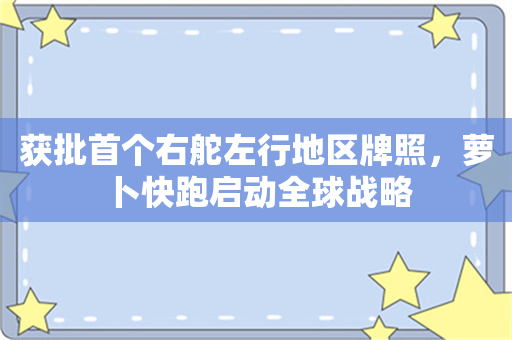 获批首个右舵左行地区牌照，萝卜快跑启动全球战略